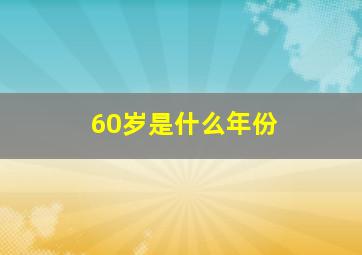 60岁是什么年份